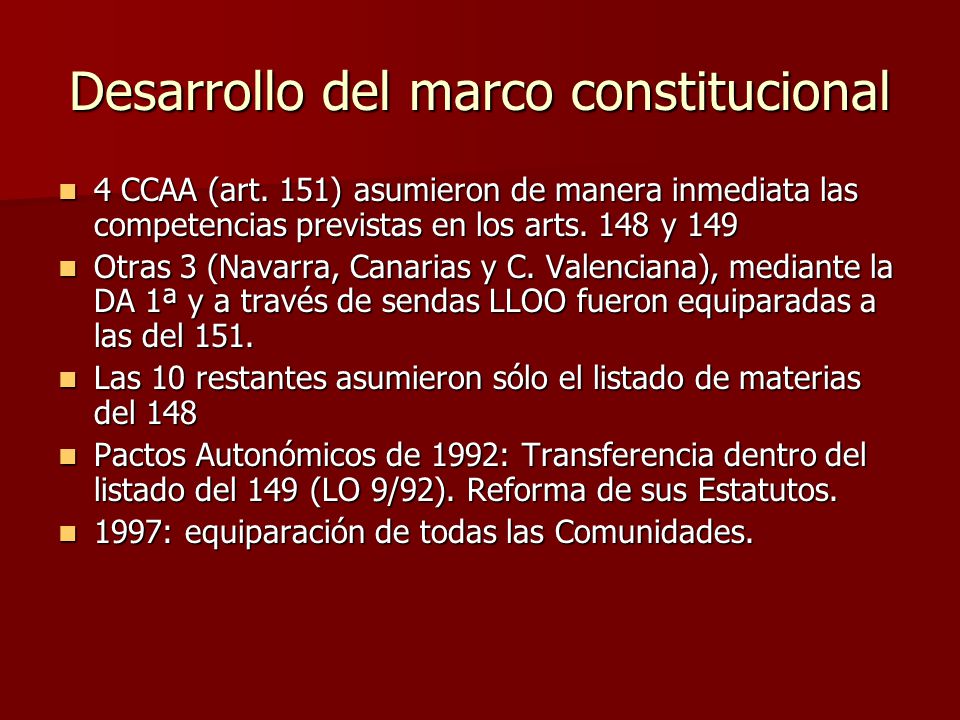 Desarrollo del marco constitucional

- 4 CCAA (art. 151) asumieron de manera inmediata las competencias previstas en los arts. 148 y 149
- Otras 3 (Navarra, Canarias y C. Valenciana), mediante la DA 1ª y a través de sendas LLOO fueron equiparadas a las del 151.
- Las 10 restantes asumieron sólo el listado de materias del 148
- Pactos Autonómicos de 1992: Transferencia dentro del listado del 149 (LO 9/92). Reforma de sus Estatutos.
- 1997: equiparación de todas las Comunidades.